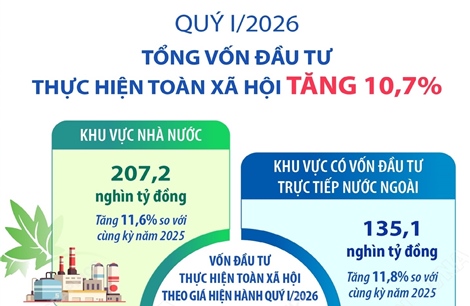 QUÝ I/2026

TỔNG VỐN ĐẦU TƯ THỰC HIỆN TOÀN XÃ HỘI TĂNG 10,7%

KHU VỰC NHÀ NƯỚC

207,2 nghìn tỷ đồng

Tăng 11,6% so với cùng kỳ năm 2025

KHU VỰC CÓ VỐN ĐẦU TƯ TRỰC TIẾP NƯỚC NGOÀI

135,1 nghìn tỷ đồng

Tăng 11,8% so với cùng kỳ năm 2025

VỐN ĐẦU TƯ THỰC HIỆN TOÀN XÃ HỘI THEO GIÁ HIỆN HÀNH QUÝ I/2026